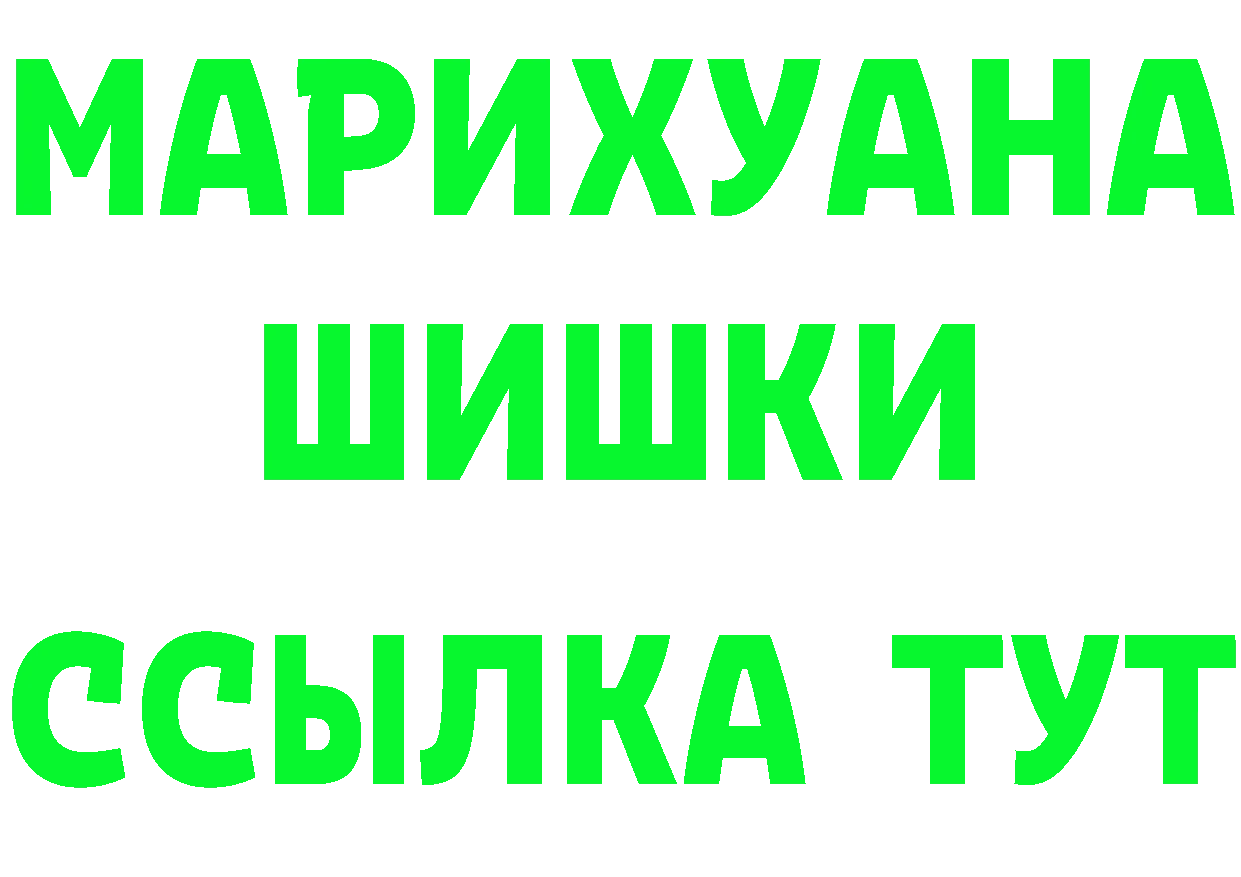 МАРИХУАНА
ШИШКИ
ССЫЛКА ТУТ